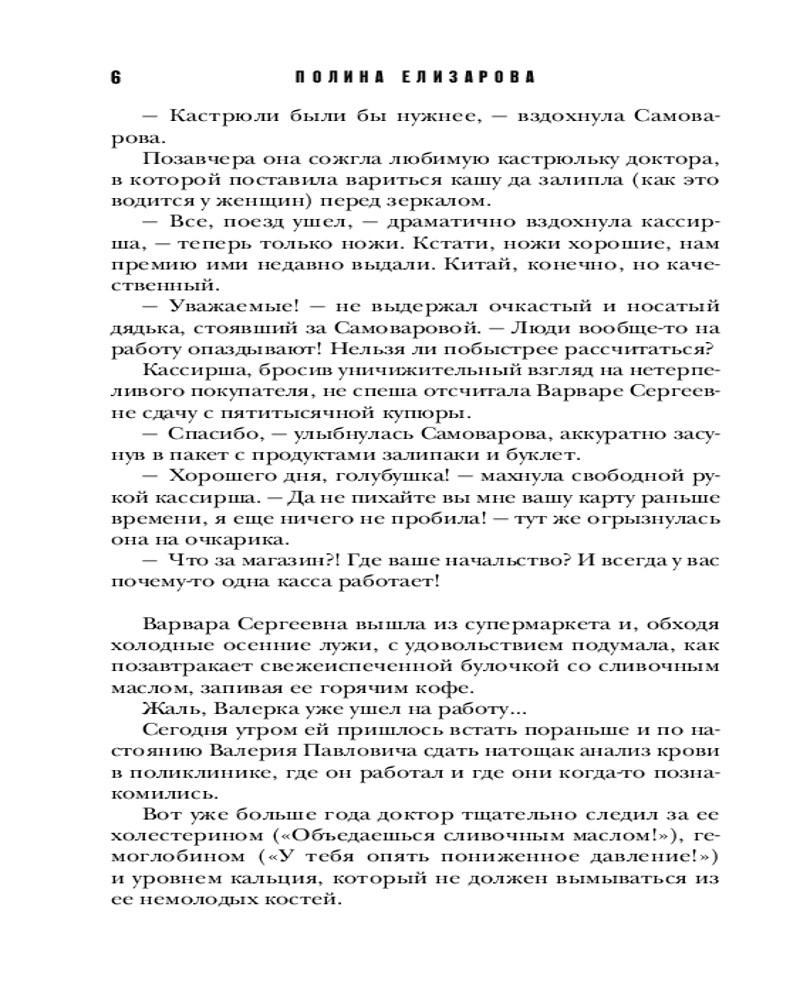 6 ПОЛИНА ЕЛИЗАРОВА

— Кастрюли были бы нужнее, — вздохнула Самоварова.

Позавчера она сожгла любимую кастрюльку доктора, в которой поставила вариться кашу да залипла (как это водится у женщин) перед зеркалом.

— Все, поезд ушел, — драматично вздохнула кассирша, — теперь только ножи. Кстати, ножи хорошие, нам премию ими недавно выдали. Китай, конечно, но качественный.

— Уважаемые! — не выдержал очкастый и носатый дядька, стоявший за Самоваровой. — Люди вообще-то на работу опаздывают! Нельзя ли побыстрее рассчитаться?

Кассирша, бросив уничижительный взгляд на нетерпеливого покупателя, не спеша отсчитала Варваре Сергеевне сдачу с пятитысячной купюры.

— Спасибо, — улыбнулась Самоварова, аккуратно засунув в пакет с продуктами залипаки и буклет.

— Хорошего дня, голубушка! — махнула свободной рукой кассирша. — Да не пихайте вы мне вашу карту раньше времени, я еще ничего не пробила! — тут же огрызнулась она на очкарика.

— Что за магазин?! Где ваше начальство? И всегда у вас почему-то одна касса работает!

Варвара Сергеевна вышла из супермаркета и, обходя холодные осенние лужи, с удовольствием подумала, как позавтракает свежеиспеченной булочкой со сливочным маслом, запивая ее горячим кофе.

Жаль, Валерка уже ушел на работу...

Сегодня утром ей пришлось встать пораньше и по настоянию Валерия Павловича сдать натощак анализ крови в поликлинике, где он работал и где они когда-то познакомились.

Вот уже больше года доктор тщательно следил за ее холестерином («Объедаешься сливочным маслом!»), гемоглобином («У тебя опять пониженное давление!») и уровнем кальция, который не должен вымываться из ее немолодых костей.